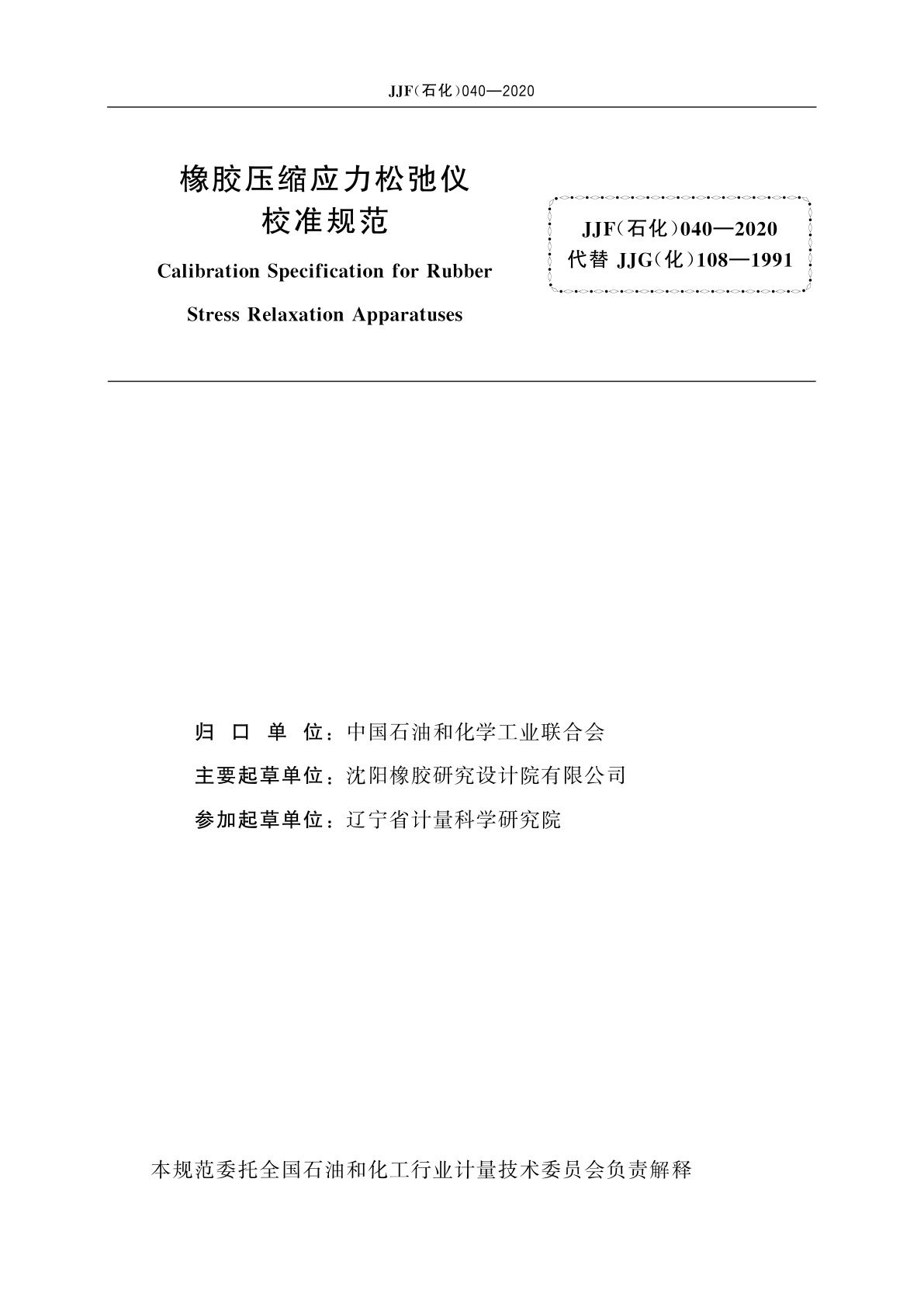 JJF(石化)040—2020

橡胶压缩应力松弛仪
校准规范

Calibration Specification for Rubber
Stress Relaxation Apparatuses

JJF(石化)040—2020
代替 JJG(化)108—1991

归 口 单 位：中国石油和化学工业联合会

主要起草单位：沈阳橡胶研究设计院有限公司

参加起草单位：辽宁省计量科学研究院

本规范委托全国石油和化工行业计量技术委员会负责解释